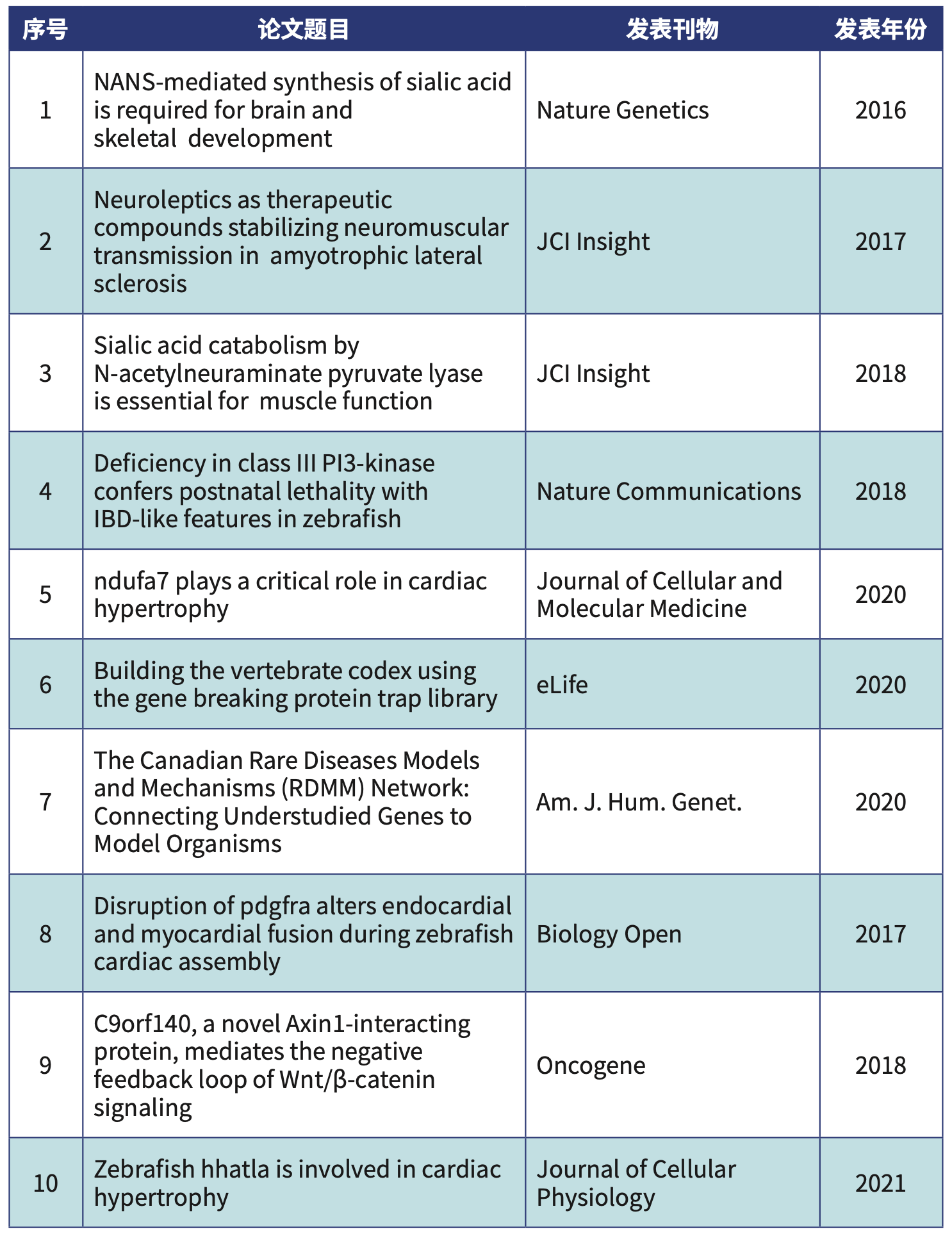 | 序号 | 论文题目 | 发表刊物 | 发表年份 |
|---|---|---|---|
| 1 | NANS-mediated synthesis of sialic acid is required for brain and skeletal development | Nature Genetics | 2016 |
| 2 | Neuroleptics as therapeutic compounds stabilizing neuromuscular transmission in amyotrophic lateral sclerosis | JCI Insight | 2017 |
| 3 | Sialic acid catabolism by N-acetylneuraminate pyruvate lyase is essential for muscle function | JCI Insight | 2018 |
| 4 | Deficiency in class III PI3-kinase confers postnatal lethality with IBD-like features in zebrafish | Nature Communications | 2018 |
| 5 | ndufa7 plays a critical role in cardiac hypertrophy | Journal of Cellular and Molecular Medicine | 2020 |
| 6 | Building the vertebrate codex using the gene breaking protein trap library | eLife | 2020 |
| 7 | The Canadian Rare Diseases Models and Mechanisms (RDMM) Network: Connecting Understudied Genes to Model Organisms | Am. J. Hum. Genet. | 2020 |
| 8 | Disruption of pdgfra alters endocardial and myocardial fusion during zebrafish cardiac assembly | Biology Open | 2017 |
| 9 | C9orf140, a novel Axin1-interacting protein, mediates the negative feedback loop of Wnt/β-catenin signaling | Oncogene | 2018 |
| 10 | Zebrafish hhatla is involved in cardiac hypertrophy | Journal of Cellular Physiology | 2021 |